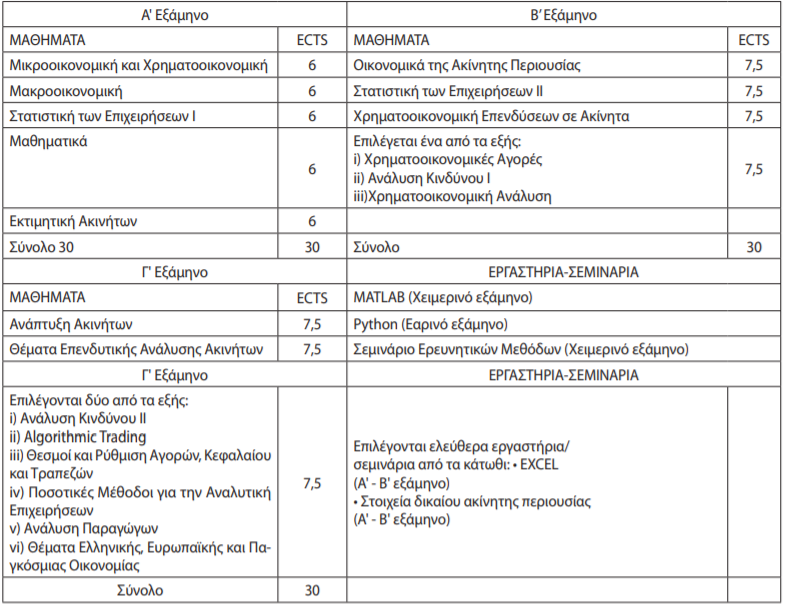 | Α' Εξάμηνο | | Β' Εξάμηνο | |
|---|---|---|---|
| ΜΑΘΗΜΑΤΑ | ECTS | ΜΑΘΗΜΑΤΑ | ECTS |
| Μικροοικονομική και Χρηματοοικονομική | 6 | Οικονομικά της Ακίνητης Περιουσίας | 7,5 |
| Μακροοικονομική | 6 | Στατιστική των Επιχειρήσεων ΙΙ | 7,5 |
| Στατιστική των Επιχειρήσεων Ι | 6 | Χρηματοοικονομική Επενδύσεων σε Ακίνητα | 7,5 |
| Μαθηματικά | 6 | Επιλέγεται ένα από τα εξής: i) Χρηματοοικονομικές Αγορές ii) Ανάλυση Κινδύνου Ι iii)Χρηματοοικονομική Ανάλυση | 7,5 |
| Εκτιμητική Ακινήτων | 6 | | |
| Σύνολο 30 | 30 | Σύνολο | 30 |
| Γ' Εξάμηνο | | ΕΡΓΑΣΤΗΡΙΑ-ΣΕΜΙΝΑΡΙΑ | |
| ΜΑΘΗΜΑΤΑ | ECTS | MATLAB (Χειμερινό εξάμηνο) | |
| Ανάπτυξη Ακινήτων | 7,5 | Python (Εαρινό εξάμηνο) | |
| Θέματα Επενδυτικής Ανάλυσης Ακινήτων | 7,5 | Σεμινάριο Ερευνητικών Μεθόδων (Χειμερινό εξάμηνο) | |
| Γ' Εξάμηνο | | ΕΡΓΑΣΤΗΡΙΑ-ΣΕΜΙΝΑΡΙΑ | |
| Επιλέγονται δύο από τα εξής: i) Ανάλυση Κινδύνου ΙΙ ii) Algorithmic Trading iii) Θεσμοί και Ρύθμιση Αγορών, Κεφαλαίου και Τραπεζών iv) Ποσοτικές Μέθοδοι για την Αναλυτική Επιχειρήσεων v) Ανάλυση Παραγώγων vi) Θέματα Ελληνικής, Ευρωπαϊκής και Παγκόσμιας Οικονομίας | 7,5 | Επιλέγονται ελεύθερα εργαστήρια/ σεμινάρια από τα κάτωθι: • EXCEL (Α' - Β' εξάμηνο) • Στοιχεία δικαίου ακίνητης περιουσίας (Α' - Β' εξάμηνο) | |
| Σύνολο | 30 | | |